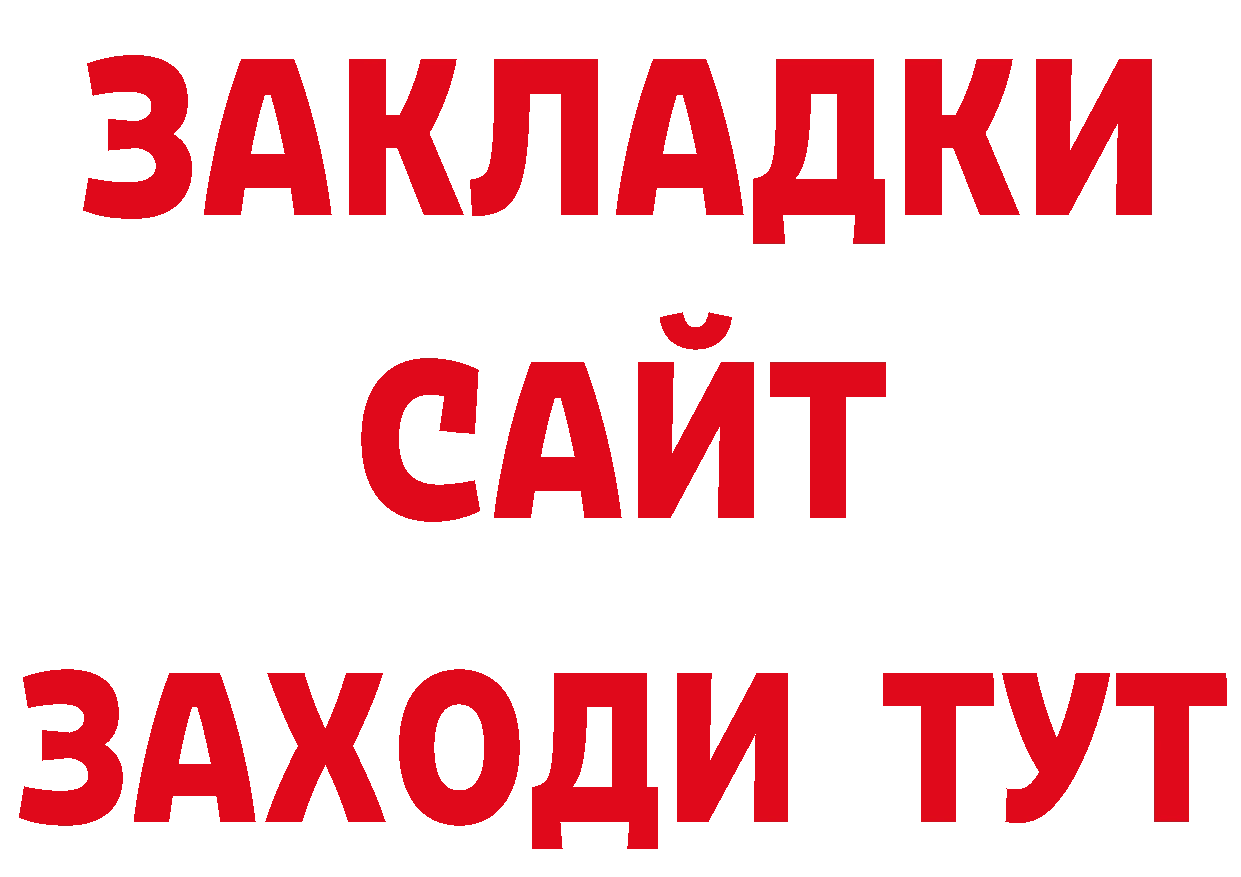 ЗАКЛАДКИ
САЙТ
ЗАХОДИ ТУТ